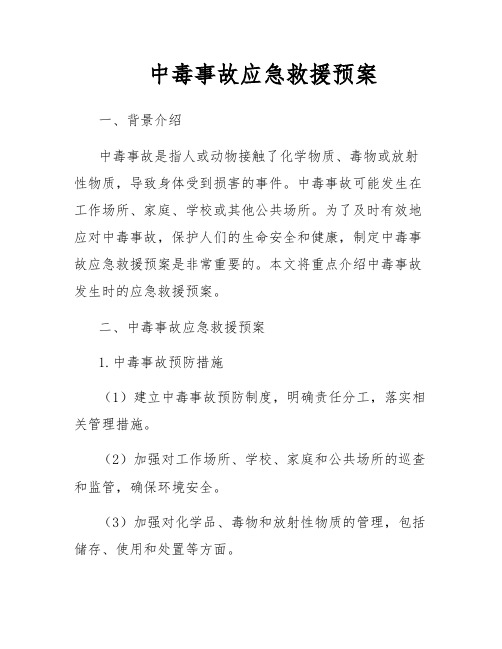 中毒事故应急救援预案

一、背景介绍

中毒事故是指人或动物接触了化学物质、毒物或放射性物质，导致身体受到损害的事件。中毒事故可能发生在工作场所、家庭、学校或其他公共场所。为了及时有效地应对中毒事故，保护人们的生命安全和健康，制定中毒事故应急救援预案是非常重要的。本文将重点介绍中毒事故发生时的应急救援预案。

二、中毒事故应急救援预案

1. 中毒事故预防措施

（1）建立中毒事故预防制度，明确责任分工，落实相关管理措施。

（2）加强对工作场所、学校、家庭和公共场所的巡查和监管，确保环境安全。

（3）加强对化学品、毒物和放射性物质的管理，包括储存、使用和处置等方面。